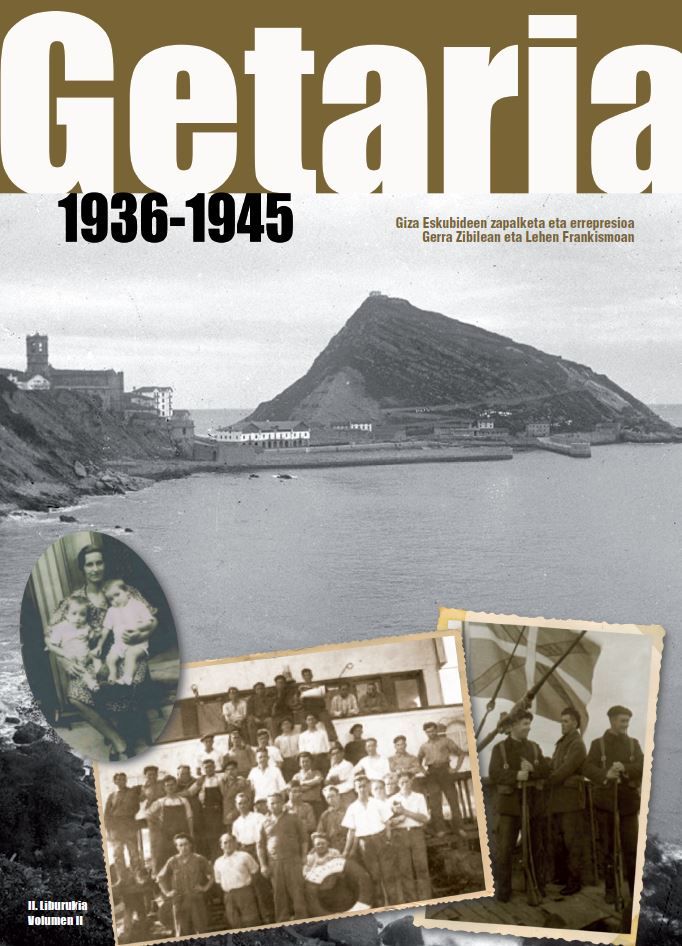 Getaria

1936-1945

Giza Eskubideen zapalketa eta errepresioa
Gerra Zibilean eta Lehen Frankismoan

II. Liburukia
Volumen II